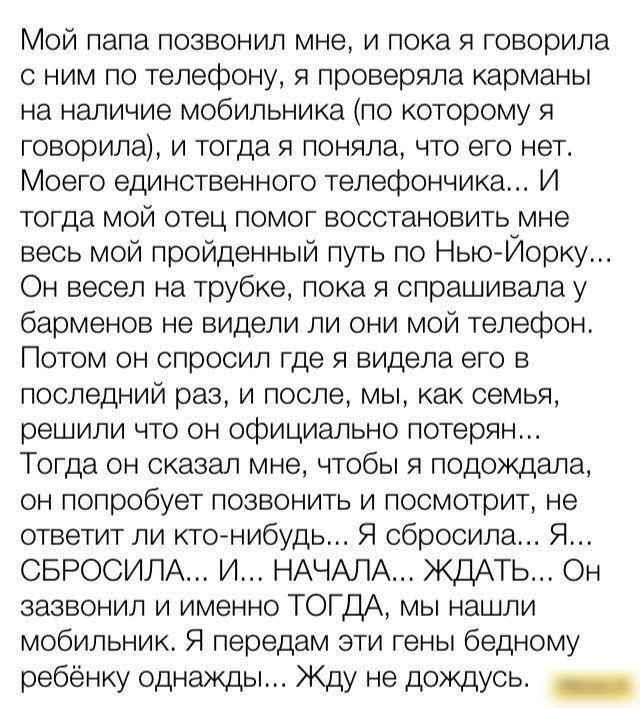 Мой папа позвонил мне, и пока я говорила с ним по телефону, я проверяла карманы на наличие мобильника (по которому я говорила), и тогда я поняла, что его нет. Моего единственного телефончика... И тогда мой отец помог восстановить мне весь мой пройденный путь по Нью-Йорку... Он весел на трубке, пока я спрашивала у барменов не видели ли они мой телефон. Потом он спросил где я видела его в последний раз, и после, мы, как семья, решили что он официально потерян... Тогда он сказал мне, чтобы я подождала, он попробует позвонить и посмотрит, не ответит ли кто-нибудь... Я сбросила... Я... СБРОСИЛА... И... НАЧАЛА... ЖДАТЬ... Он зазвонил и именно ТОГДА, мы нашли мобильник. Я передам эти гены бедному ребёнку однажды... Жду не дождусь.